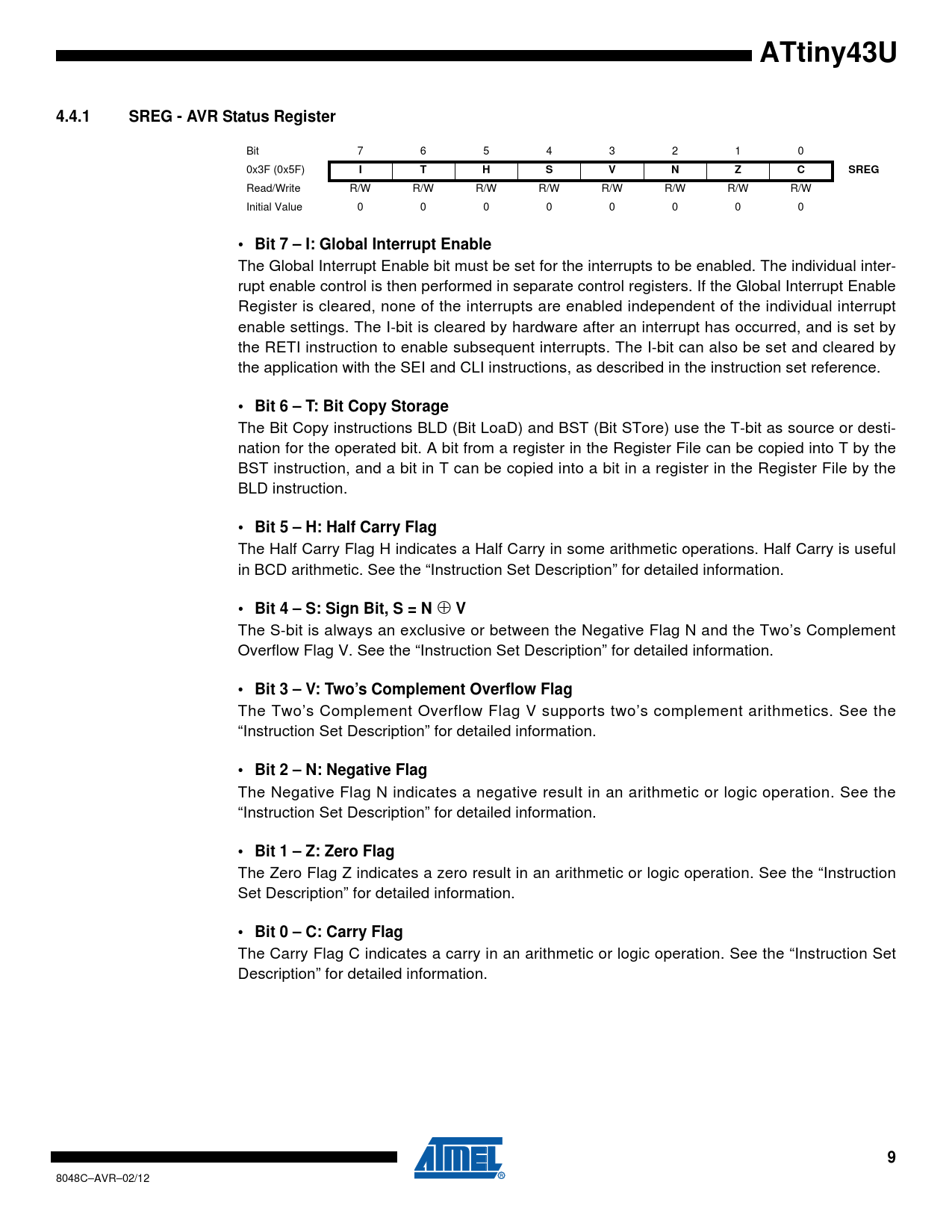 ATtiny43U

4.4.1 SREG - AVR Status Register

| Bit | 7 | 6 | 5 | 4 | 3 | 2 | 1 | 0 | |
|---|---|---|---|---|---|---|---|---|---|
| 0x3F (0x5F) | I | T | H | S | V | N | Z | C | SREG |
| Read/Write | R/W | R/W | R/W | R/W | R/W | R/W | R/W | R/W | |
| Initial Value | 0 | 0 | 0 | 0 | 0 | 0 | 0 | 0 | |

• Bit 7 – I: Global Interrupt Enable
The Global Interrupt Enable bit must be set for the interrupts to be enabled. The individual interrupt enable control is then performed in separate control registers. If the Global Interrupt Enable Register is cleared, none of the interrupts are enabled independent of the individual interrupt enable settings. The I-bit is cleared by hardware after an interrupt has occurred, and is set by the RETI instruction to enable subsequent interrupts. The I-bit can also be set and cleared by the application with the SEI and CLI instructions, as described in the instruction set reference.

• Bit 6 – T: Bit Copy Storage
The Bit Copy instructions BLD (Bit LoaD) and BST (Bit STore) use the T-bit as source or destination for the operated bit. A bit from a register in the Register File can be copied into T by the BST instruction, and a bit in T can be copied into a bit in a register in the Register File by the BLD instruction.

• Bit 5 – H: Half Carry Flag
The Half Carry Flag H indicates a Half Carry in some arithmetic operations. Half Carry is useful in BCD arithmetic. See the “Instruction Set Description” for detailed information.

• Bit 4 – S: Sign Bit, S = N $\oplus$ V
The S-bit is always an exclusive or between the Negative Flag N and the Two’s Complement Overflow Flag V. See the “Instruction Set Description” for detailed information.

• Bit 3 – V: Two’s Complement Overflow Flag
The Two’s Complement Overflow Flag V supports two’s complement arithmetics. See the “Instruction Set Description” for detailed information.

• Bit 2 – N: Negative Flag
The Negative Flag N indicates a negative result in an arithmetic or logic operation. See the “Instruction Set Description” for detailed information.

• Bit 1 – Z: Zero Flag
The Zero Flag Z indicates a zero result in an arithmetic or logic operation. See the “Instruction Set Description” for detailed information.

• Bit 0 – C: Carry Flag
The Carry Flag C indicates a carry in an arithmetic or logic operation. See the “Instruction Set Description” for detailed information.

ATMEL®

9

8048C–AVR–02/12